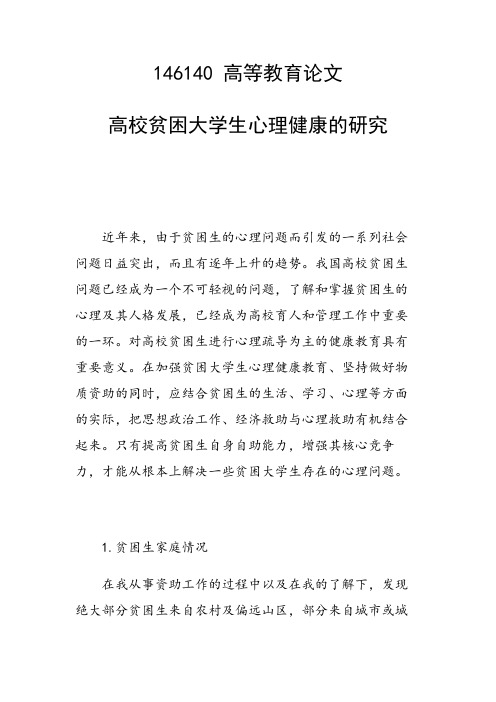 146140 高等教育论文

高校贫困大学生心理健康的研究

近年来，由于贫困生的心理问题而引发的一系列社会问题日益突出，而且有逐年上升的趋势。我国高校贫困生问题已经成为一个不可轻视的问题，了解和掌握贫困生的心理及其人格发展，已经成为高校育人和管理工作中重要的一环。对高校贫困生进行心理疏导为主的健康教育具有重要意义。在加强贫困大学生心理健康教育、坚持做好物质资助的同时，应结合贫困生的生活、学习、心理等方面的实际，把思想政治工作、经济救助与心理救助有机结合起来。只有提高贫困生自身自助能力，增强其核心竞争力，才能从根本上解决一些贫困大学生存在的心理问题。

1. 贫困生家庭情况

在我从事资助工作的过程中以及在我的了解下，发现绝大部分贫困生来自农村及偏远山区，部分来自城市或城